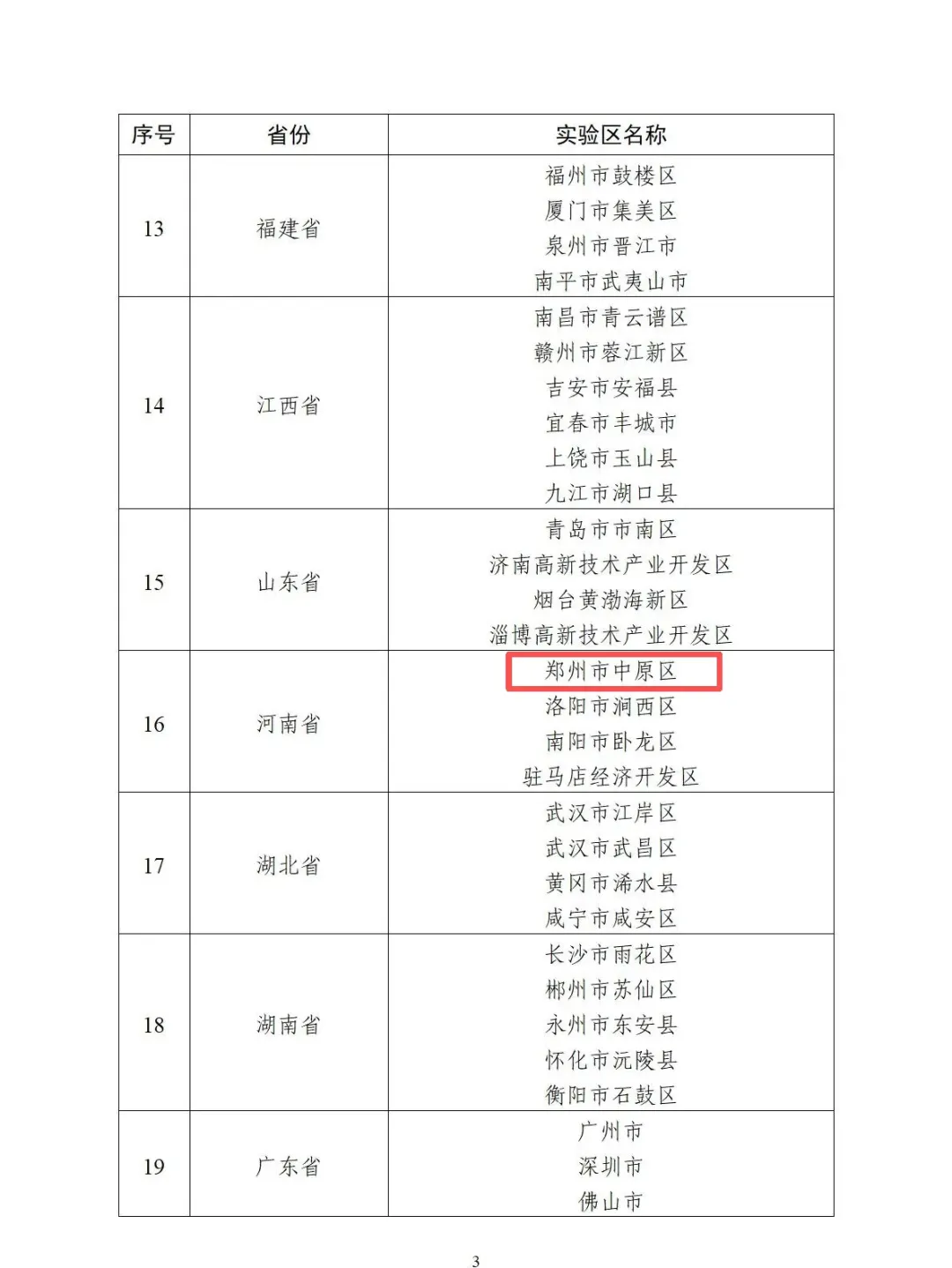 | 序号 | 省份 | 实验区名称 |
|---|---|---|
| 13 | 福建省 | 福州市鼓楼区 |
|  |  | 厦门市集美区 |
|  |  | 泉州市晋江市 |
|  |  | 南平市武夷山市 |
| 14 | 江西省 | 南昌市青云谱区 |
|  |  | 赣州市蓉江新区 |
|  |  | 吉安市安福县 |
|  |  | 宜春市丰城市 |
|  |  | 上饶市玉山县 |
|  |  | 九江市湖口县 |
| 15 | 山东省 | 青岛市市南区 |
|  |  | 济南高新技术产业开发区 |
|  |  | 烟台黄渤海新区 |
|  |  | 淄博高新技术产业开发区 |
| 16 | 河南省 | 郑州市中原区 |
|  |  | 洛阳市涧西区 |
|  |  | 南阳市卧龙区 |
|  |  | 驻马店经济开发区 |
| 17 | 湖北省 | 武汉市江岸区 |
|  |  | 武汉市武昌区 |
|  |  | 黄冈市浠水县 |
|  |  | 咸宁市咸安区 |
| 18 | 湖南省 | 长沙市雨花区 |
|  |  | 郴州市苏仙区 |
|  |  | 永州市东安县 |
|  |  | 怀化市沅陵县 |
|  |  | 衡阳市石鼓区 |
| 19 | 广东省 | 广州市 |
|  |  | 深圳市 |
|  |  | 佛山市 |

3